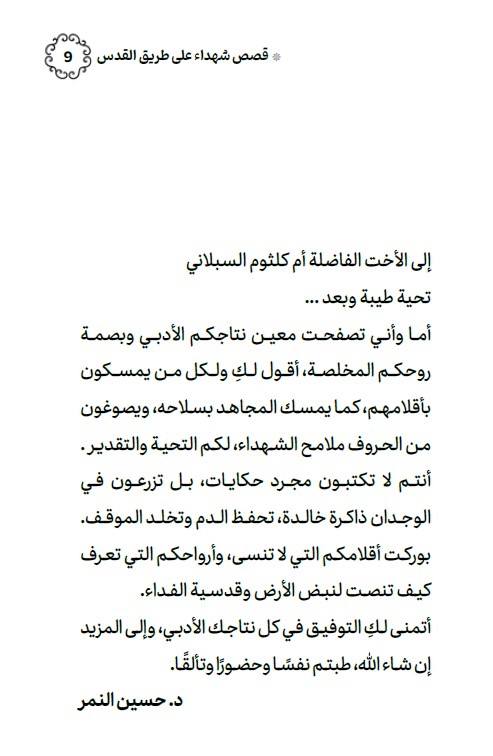 قصص شهداء على طريق القدس 9

إلى الأخت الفاضلة أم كلثوم السبلاني
تحية طيبة وبعد ...
أما وأني تصفحت معين نتاجكم الأدبي وبصمة روحكم المخلصة، أقول لكِ ولكل من يمسكون بأقلامهم، كما يمسك المجاهد بسلاحه، ويصوغون من الحروف ملامح الشهداء، لكم التحية والتقدير.
أنتم لا تكتبون مجرد حكايات، بل تزرعون في الوجدان ذاكرة خالدة، تحفظ الدم وتخلد الموقف.
بوركت أقلامكم التي لا تنسى، وأرواحكم التي تعرف كيف تنصت لنبض الأرض وقدسية الفداء.
أتمنى لكِ التوفيق في كل نتاجك الأدبي، وإلى المزيد إن شاء الله، طبتم نفسًا وحضورًا وتألقًا.
د. حسين النمر